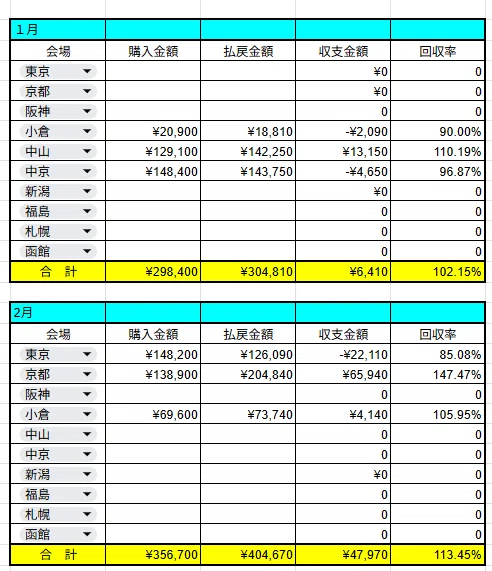 | 1月 | | | | |
|---|---|---|---|---|
| 会場 | 購入金額 | 払戻金額 | 収支金額 | 回収率 |
| 東京 | | | ¥0 | 0 |
| 京都 | | | ¥0 | 0 |
| 阪神 | | | 0 | 0 |
| 小倉 | ¥20,900 | ¥18,810 | -¥2,090 | 90.00% |
| 中山 | ¥129,100 | ¥142,250 | ¥13,150 | 110.19% |
| 中京 | ¥148,400 | ¥143,750 | -¥4,650 | 96.87% |
| 新潟 | | | ¥0 | 0 |
| 福島 | | | 0 | 0 |
| 札幌 | | | 0 | 0 |
| 函館 | | | 0 | 0 |
| 合　計 | ¥298,400 | ¥304,810 | ¥6,410 | 102.15% |

| 2月 | | | | |
|---|---|---|---|---|
| 会場 | 購入金額 | 払戻金額 | 収支金額 | 回収率 |
| 東京 | ¥148,200 | ¥126,090 | -¥22,110 | 85.08% |
| 京都 | ¥138,900 | ¥204,840 | ¥65,940 | 147.47% |
| 阪神 | | | 0 | 0 |
| 小倉 | ¥69,600 | ¥73,740 | ¥4,140 | 105.95% |
| 中山 | | | 0 | 0 |
| 中京 | | | 0 | 0 |
| 新潟 | | | ¥0 | 0 |
| 福島 | | | 0 | 0 |
| 札幌 | | | 0 | 0 |
| 函館 | | | 0 | 0 |
| 合　計 | ¥356,700 | ¥404,670 | ¥47,970 | 113.45% |